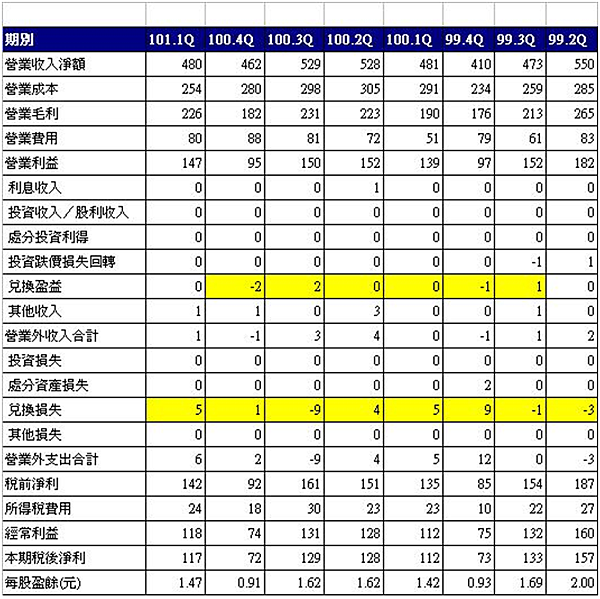 | 期別 | 101.1Q | 100.4Q | 100.3Q | 100.2Q | 100.1Q | 99.4Q | 99.3Q | 99.2Q |
|---|---|---|---|---|---|---|---|---|
| 營業收入淨額 | 480 | 462 | 529 | 528 | 481 | 410 | 473 | 550 |
| 營業成本 | 254 | 280 | 298 | 305 | 291 | 234 | 259 | 285 |
| 營業毛利 | 226 | 182 | 231 | 223 | 190 | 176 | 213 | 265 |
| 營業費用 | 80 | 88 | 81 | 72 | 51 | 79 | 61 | 83 |
| 營業利益 | 147 | 95 | 150 | 152 | 139 | 97 | 152 | 182 |
| 利息收入 | 0 | 0 | 0 | 1 | 0 | 0 | 0 | 0 |
| 投資收入／股利收入 | 0 | 0 | 0 | 0 | 0 | 0 | 0 | 0 |
| 處分投資利得 | 0 | 0 | 0 | 0 | 0 | 0 | 0 | 0 |
| 投資跌價損失回轉 | 0 | 0 | 0 | 0 | 0 | 0 | -1 | 1 |
| 兌換盈益 | 0 | -2 | 2 | 0 | 0 | -1 | 1 | 0 |
| 其他收入 | 1 | 1 | 0 | 3 | 0 | 0 | 1 | 0 |
| 營業外收入合計 | 1 | -1 | 3 | 4 | 0 | -1 | 1 | 2 |
| 投資損失 | 0 | 0 | 0 | 0 | 0 | 0 | 0 | 0 |
| 處分資產損失 | 0 | 0 | 0 | 0 | 0 | 2 | 0 | 0 |
| 兌換損失 | 5 | 1 | -9 | 4 | 5 | 9 | -1 | -3 |
| 其他損失 | 0 | 0 | 0 | 0 | 0 | 0 | 0 | 0 |
| 營業外支出合計 | 6 | 2 | -9 | 4 | 5 | 12 | 0 | -3 |
| 稅前淨利 | 142 | 92 | 161 | 151 | 135 | 85 | 154 | 187 |
| 所得稅費用 | 24 | 18 | 30 | 23 | 23 | 10 | 22 | 27 |
| 經常利益 | 118 | 74 | 131 | 128 | 112 | 75 | 132 | 160 |
| 本期稅後淨利 | 117 | 72 | 129 | 128 | 112 | 73 | 133 | 157 |
| 每股盈餘(元) | 1.47 | 0.91 | 1.62 | 1.62 | 1.42 | 0.93 | 1.69 | 2.00 |